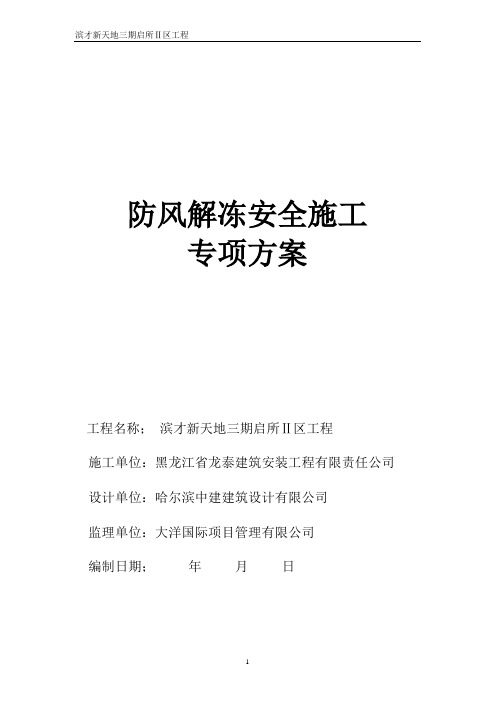 滨才新天地三期启所Ⅱ区工程

防风解冻安全施工
专项方案

工程名称： 滨才新天地三期启所Ⅱ区工程

施工单位：黑龙江省龙泰建筑安装工程有限责任公司

设计单位：哈尔滨中建建筑设计有限公司

监理单位：大洋国际项目管理有限公司

编制日期： 年 月 日

1